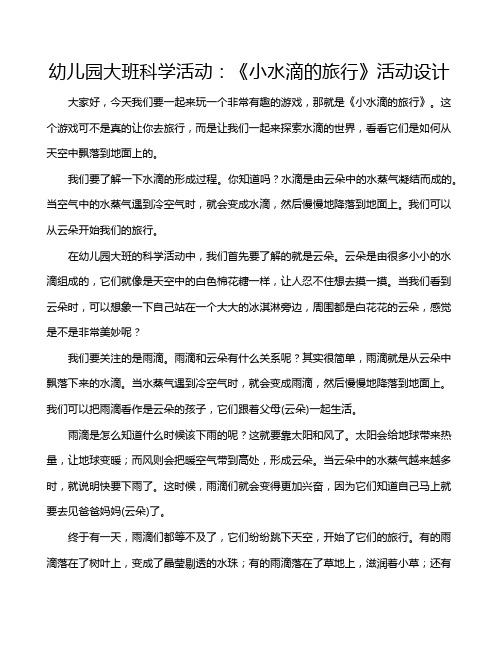 幼儿园大班科学活动：《小水滴的旅行》活动设计

大家好，今天我们要一起来玩一个非常有趣的游戏，那就是《小水滴的旅行》。这个游戏可不是真的让你去旅行，而是让我们一起来探索水滴的世界，看看它们是如何从天空中飘落到地面上的。

我们要了解一下水滴的形成过程。你知道吗？水滴是由云朵中的水蒸气凝结而成的。当空气中的水蒸气遇到冷空气时，就会变成水滴，然后慢慢地降落到地面上。我们可以从云朵开始我们的旅行。

在幼儿园大班的科学活动中，我们首先要了解的就是云朵。云朵是由很多小小的水滴组成的，它们就像是天空中的白色棉花糖一样，让人忍不住想去摸一摸。当我们看到云朵时，可以想象一下自己站在一个大大的冰淇淋旁边，周围都是白花花的云朵，感觉是不是非常美妙呢？

我们要关注的是雨滴。雨滴和云朵有什么关系呢？其实很简单，雨滴就是从云朵中飘落下来的水滴。当水蒸气遇到冷空气时，就会变成雨滴，然后慢慢地降落到地面上。我们可以把雨滴看作是云朵的孩子，它们跟着父母(云朵)一起生活。

雨滴是怎么知道什么时候该下雨的呢？这就要靠太阳和风了。太阳会给地球带来热量，让地球变暖；而风则会把暖空气带到高处，形成云朵。当云朵中的水蒸气越来越多时，就说明快要下雨了。这时候，雨滴们就会变得更加兴奋，因为它们知道自己马上就要去见爸爸妈妈(云朵)了。

终于有一天，雨滴们都等不及了，它们纷纷跳下天空，开始了它们的旅行。有的雨滴落在了树叶上，变成了晶莹剔透的水珠；有的雨滴落在了草地上，滋润着小草；还有